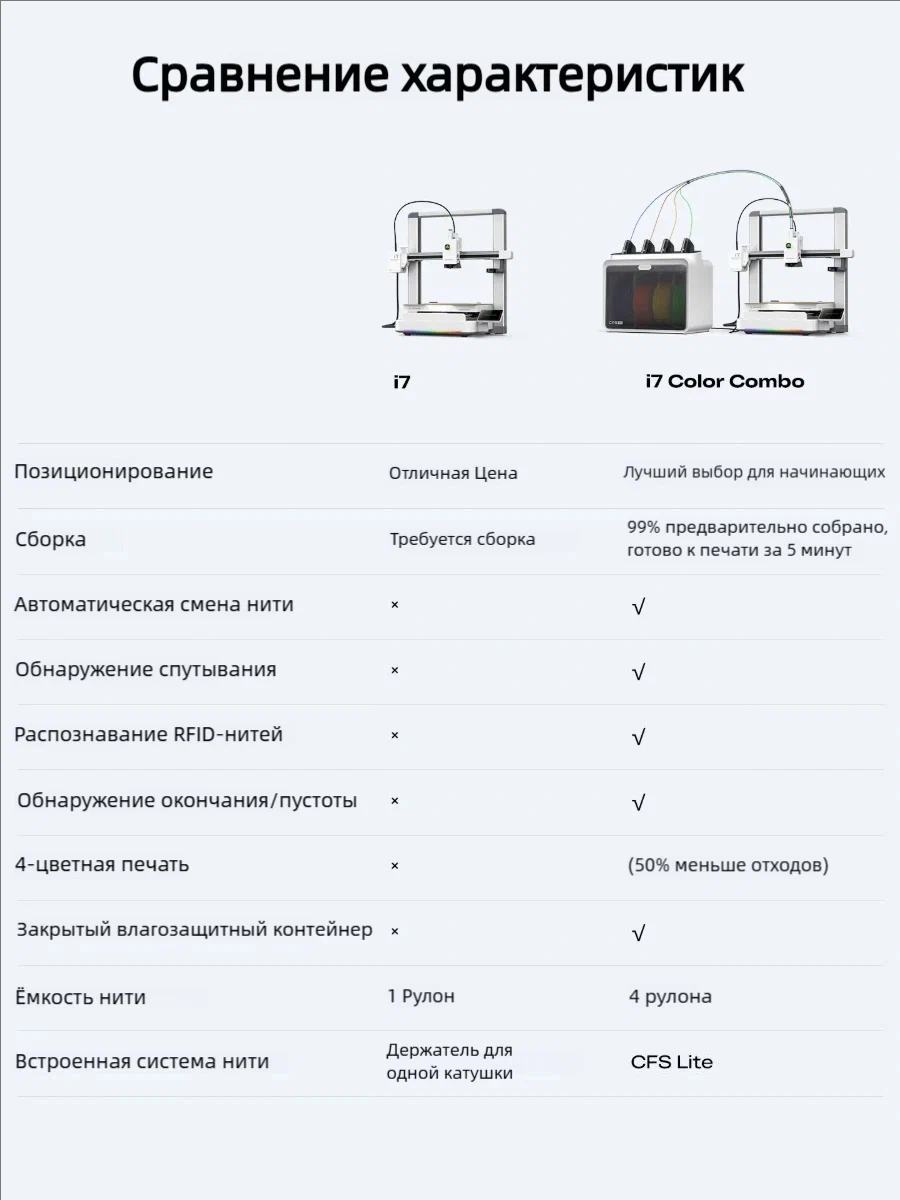 Сравнение характеристик

| | i7 | i7 Color Combo |
|---|---|---|
| Позиционирование | Отличная Цена | Лучший выбор для начинающих |
| Сборка | Требуется сборка | 99% предварительно собрано, готово к печати за 5 минут |
| Автоматическая смена нити | × | √ |
| Обнаружение спутывания | × | √ |
| Распознавание RFID-нитей | × | √ |
| Обнаружение окончания/пустоты | × | √ |
| 4-цветная печать | × | (50% меньше отходов) |
| Закрытый влагозащитный контейнер | × | √ |
| Ёмкость нити | 1 Рулон | 4 рулона |
| Встроенная система нити | Держатель для одной катушки | CFS Lite |